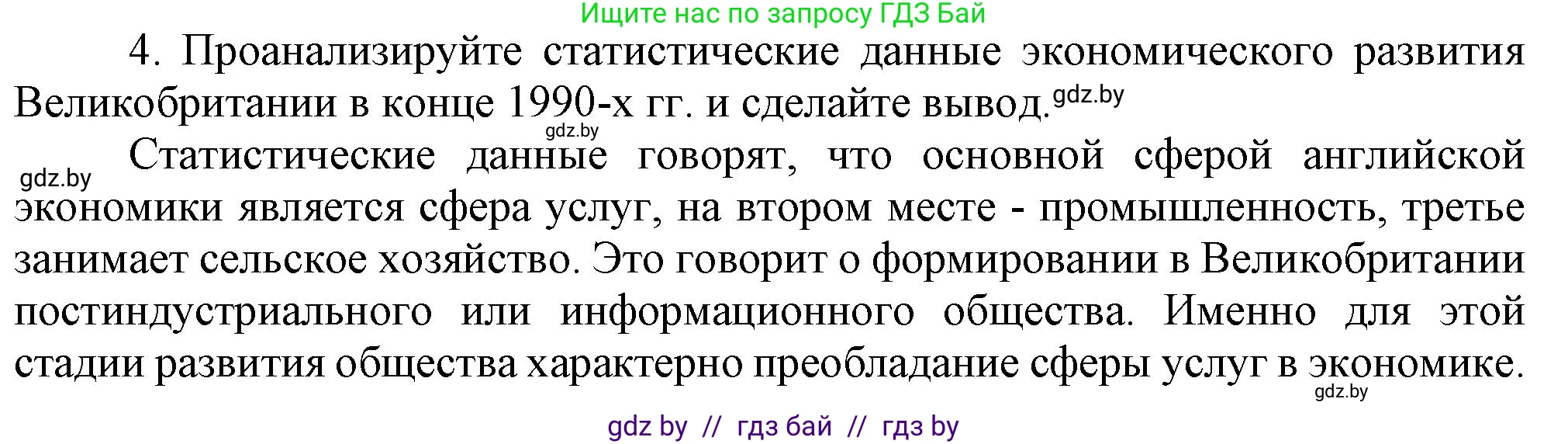 Ищите нас по запросу ГДЗ Бай

4. Проанализируйте статистические данные экономического развития Великобритании в конце 1990-х гг. и сделайте вывод. gdz.by

gdz.by

gdz.by Статистические данные говорят, что основной сферой английской экономики является сфера услуг, на втором месте - промышленность, третье занимает сельское хозяйство. Это говорит о формировании в Великобритании постиндустриального или информационного общества. Именно для этой стадии развития общества характерно преобладание сферы услуг в экономике.

gdz.by

gdz by // гдз бай // гдз by